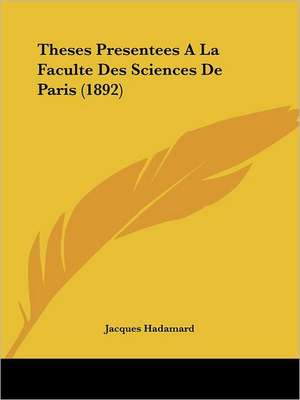 Theses Presentees A La Faculte Des Sciences De Paris (1892)

Jacques Hadamard